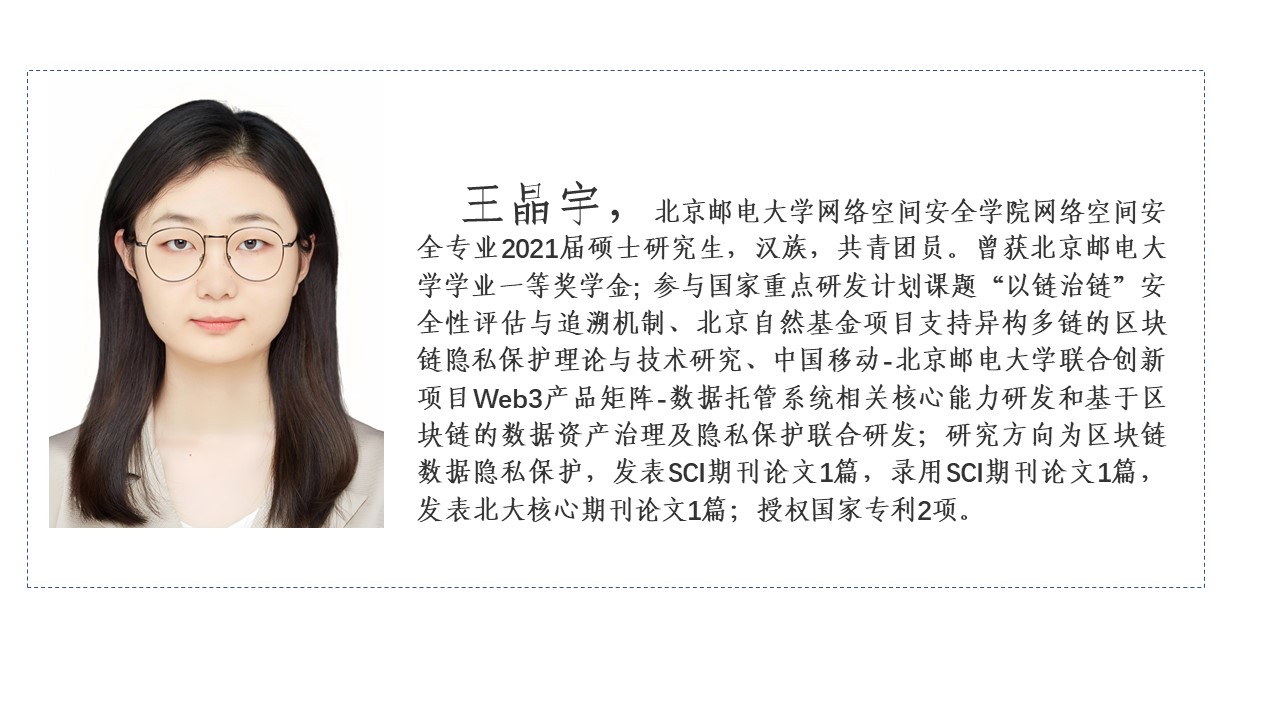 王晶宇，北京邮电大学网络空间安全学院网络空间安全专业2021届硕士研究生，汉族，共青团员。曾获北京邮电大学学业一等奖学金；参与国家重点研发计划课题“以链治链”安全性评估与追溯机制、北京自然基金项目支持异构多链的区块链隐私保护理论与技术研究、中国移动-北京邮电大学联合创新项目Web3产品矩阵-数据托管系统相关核心能力研发和基于区块链的数据资产治理及隐私保护联合研发；研究方向为区块链数据隐私保护，发表SCI期刊论文1篇，录用SCI期刊论文1篇，发表北大核心期刊论文1篇；授权国家专利2项。